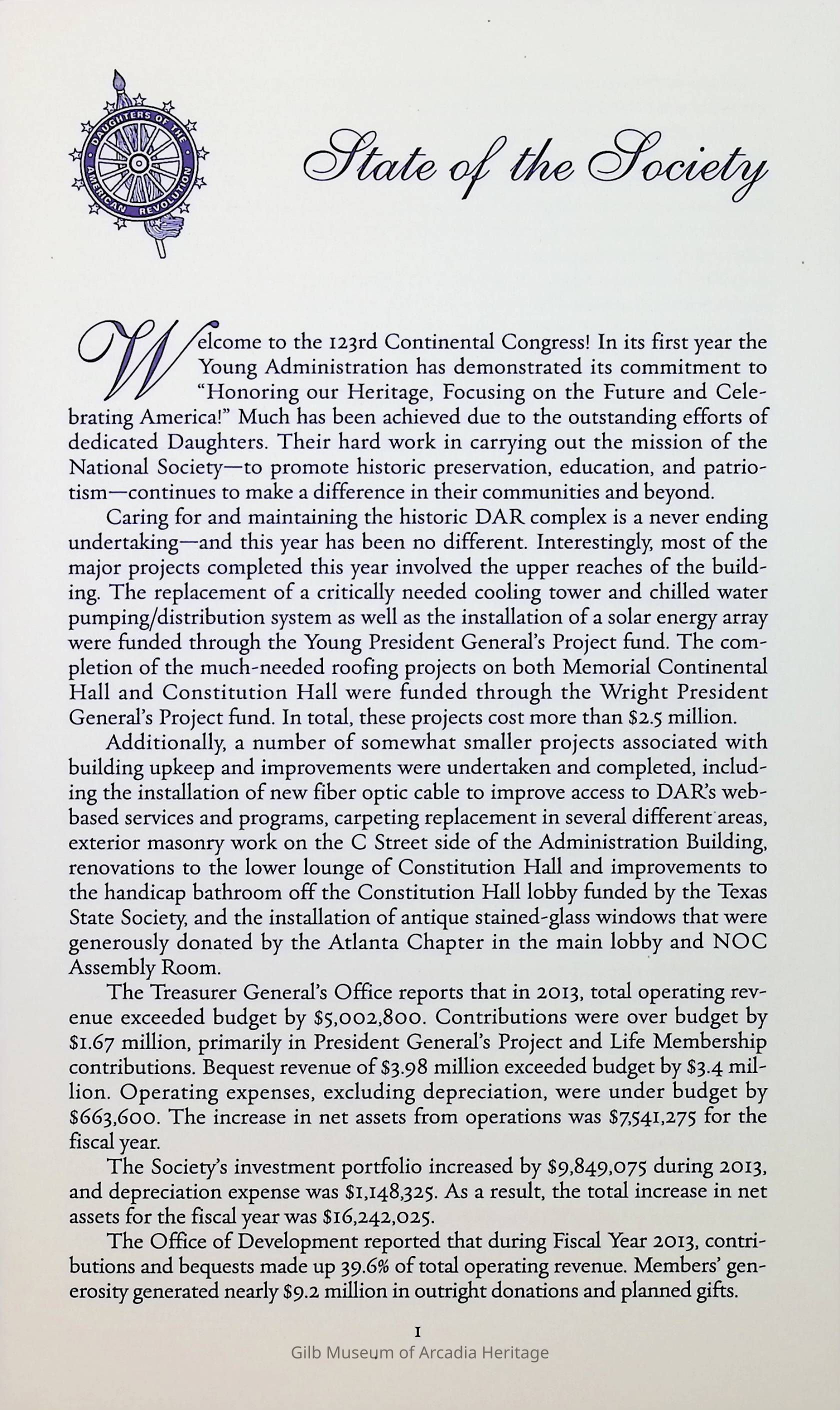 DAUGHTERS OF THE AMERICAN REVOLUTION

State of the Society

Welcome to the 123rd Continental Congress! In its first year the Young Administration has demonstrated its commitment to "Honoring our Heritage, Focusing on the Future and Celebrating America!" Much has been achieved due to the outstanding efforts of dedicated Daughters. Their hard work in carrying out the mission of the National Society—to promote historic preservation, education, and patriotism—continues to make a difference in their communities and beyond.

Caring for and maintaining the historic DAR complex is a never ending undertaking—and this year has been no different. Interestingly, most of the major projects completed this year involved the upper reaches of the building. The replacement of a critically needed cooling tower and chilled water pumping/distribution system as well as the installation of a solar energy array were funded through the Young President General's Project fund. The completion of the much-needed roofing projects on both Memorial Continental Hall and Constitution Hall were funded through the Wright President General's Project fund. In total, these projects cost more than $2.5 million.

Additionally, a number of somewhat smaller projects associated with building upkeep and improvements were undertaken and completed, including the installation of new fiber optic cable to improve access to DAR's web-based services and programs, carpeting replacement in several different areas, exterior masonry work on the C Street side of the Administration Building, renovations to the lower lounge of Constitution Hall and improvements to the handicap bathroom off the Constitution Hall lobby funded by the Texas State Society, and the installation of antique stained-glass windows that were generously donated by the Atlanta Chapter in the main lobby and NOC Assembly Room.

The Treasurer General's Office reports that in 2013, total operating revenue exceeded budget by $5,002,800. Contributions were over budget by $1.67 million, primarily in President General's Project and Life Membership contributions. Bequest revenue of $3.98 million exceeded budget by $3.4 million. Operating expenses, excluding depreciation, were under budget by $663,600. The increase in net assets from operations was $7,541,275 for the fiscal year.

The Society's investment portfolio increased by $9,849,075 during 2013, and depreciation expense was $1,148,325. As a result, the total increase in net assets for the fiscal year was $16,242,025.

The Office of Development reported that during Fiscal Year 2013, contributions and bequests made up 39.6% of total operating revenue. Members' generosity generated nearly $9.2 million in outright donations and planned gifts.

1

Gilb Museum of Arcadia Heritage